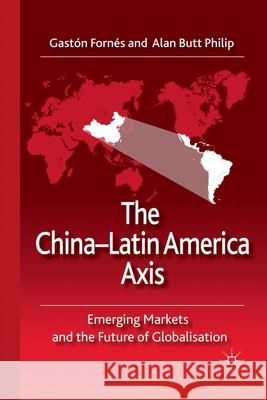 Gastón Fornés and Alan Butt Philip

The China–Latin America Axis

Emerging Markets and the Future of Globalisation

Kraina Książek